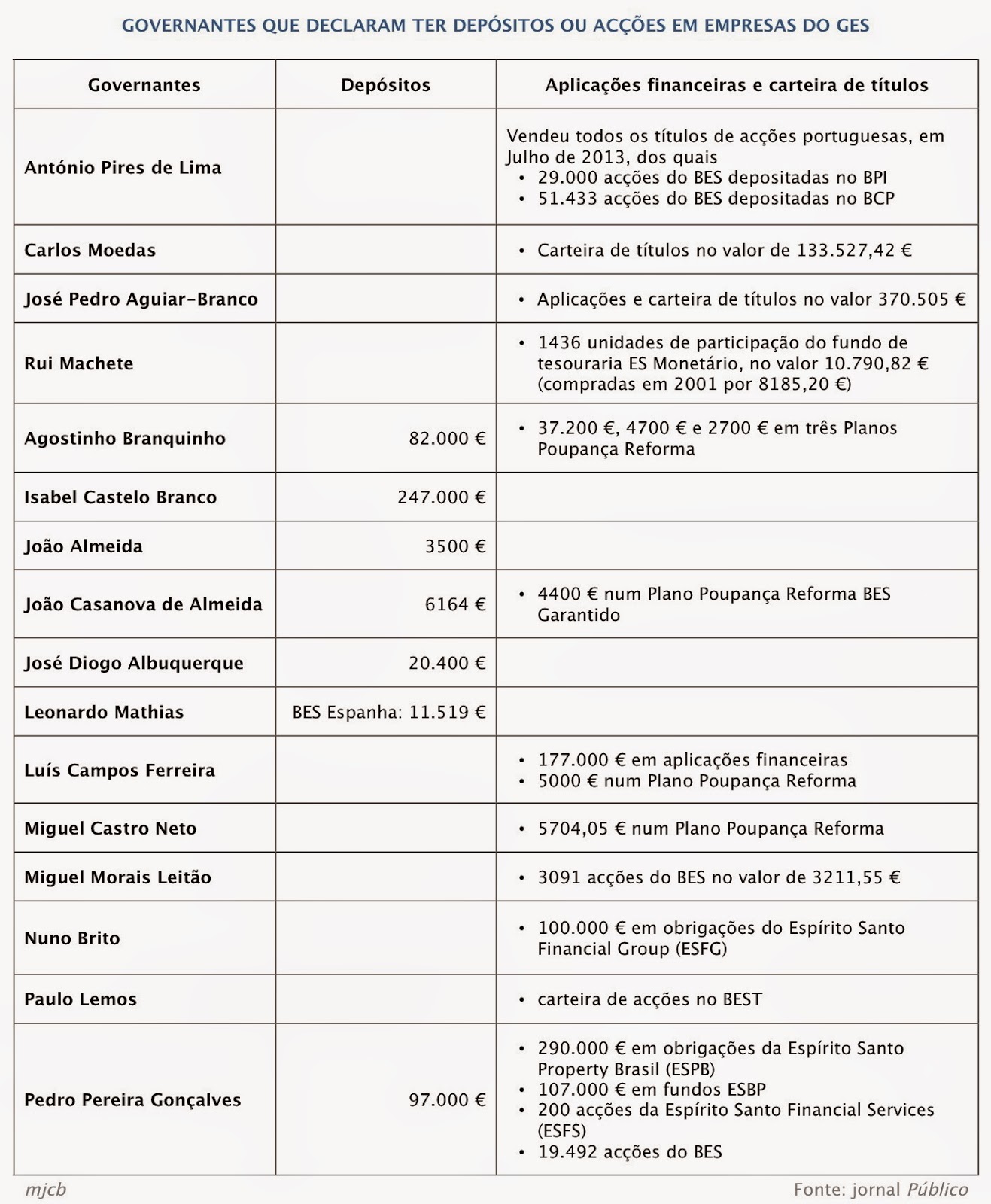 GOVERNANTES QUE DECLARAM TER DEPÓSITOS OU ACÇÕES EM EMPRESAS DO GES

| Governantes | Depósitos | Aplicações financeiras e carteira de títulos |
|---|---|---|
| António Pires de Lima | | Vendeu todos os títulos de acções portuguesas, em Julho de 2013, dos quais • 29.000 acções do BES depositadas no BPI • 51.433 acções do BES depositadas no BCP |
| Carlos Moedas | | • Carteira de títulos no valor de 133.527,42 € |
| José Pedro Aguiar-Branco | | • Aplicações e carteira de títulos no valor 370.505 € |
| Rui Machete | | • 1436 unidades de participação do fundo de tesouraria ES Monetário, no valor 10.790,82 € (compradas em 2001 por 8185,20 €) |
| Agostinho Branquinho | 82.000 € | • 37.200 €, 4700 € e 2700 € em três Planos Poupança Reforma |
| Isabel Castelo Branco | 247.000 € | |
| João Almeida | 3500 € | |
| João Casanova de Almeida | 6164 € | • 4400 € num Plano Poupança Reforma BES Garantido |
| José Diogo Albuquerque | 20.400 € | |
| Leonardo Mathias | BES Espanha: 11.519 € | |
| Luís Campos Ferreira | | • 177.000 € em aplicações financeiras • 5000 € num Plano Poupança Reforma |
| Miguel Castro Neto | | • 5704,05 € num Plano Poupança Reforma |
| Miguel Morais Leitão | | • 3091 acções do BES no valor de 3211,55 € |
| Nuno Brito | | • 100.000 € em obrigações do Espírito Santo Financial Group (ESFG) |
| Paulo Lemos | | • carteira de acções no BEST |
| Pedro Pereira Gonçalves | 97.000 € | • 290.000 € em obrigações da Espírito Santo Property Brasil (ESPB) • 107.000 € em fundos ESBP • 200 acções da Espírito Santo Financial Services (ESFS) • 19.492 acções do BES |

mjcb

Fonte: jornal Público